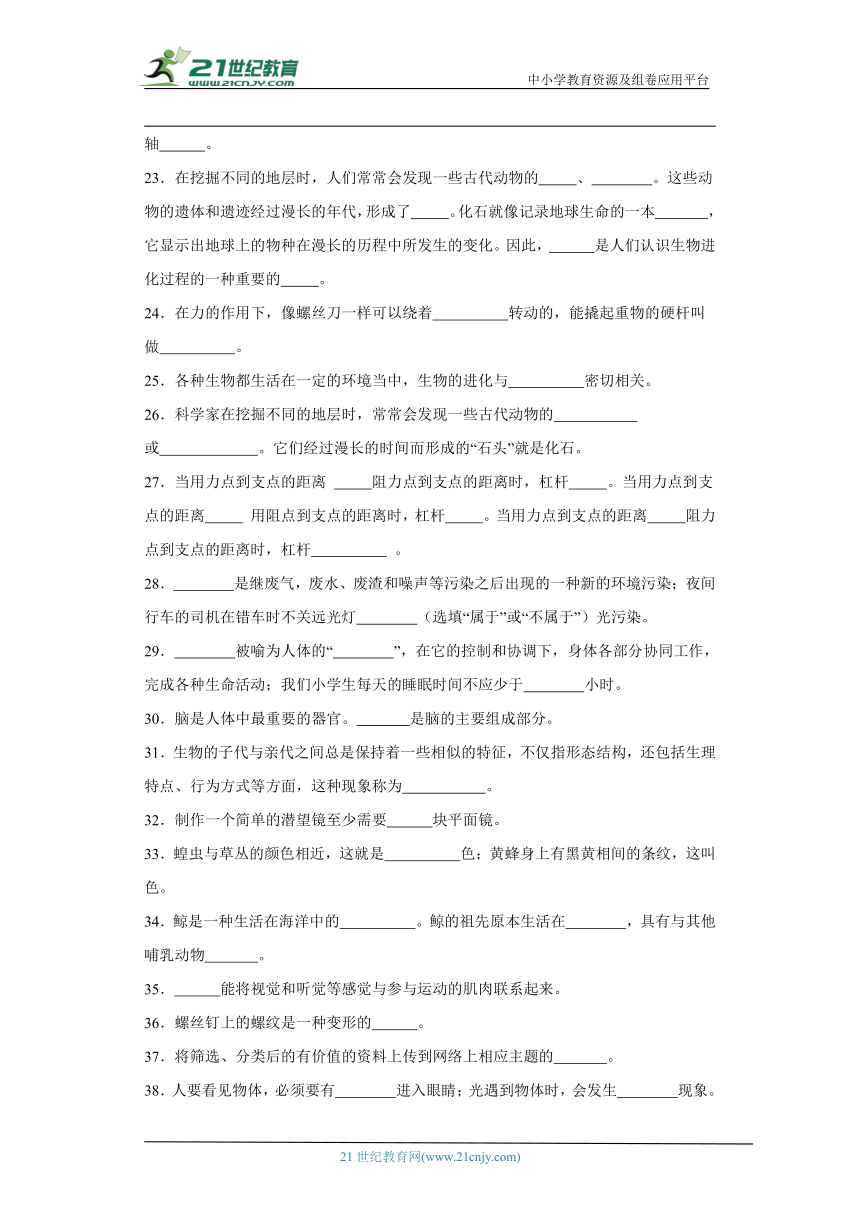 21世纪教育
www.21cnjy.com
中小学教育资源及组卷应用平台

轴______。

23．在挖掘不同的地层时，人们常常会发现一些古代动物的_____、________。这些动物的遗体和遗迹经过漫长的年代，形成了_____。化石就像记录地球生命的一本_______，它显示出地球上的物种在漫长的历程中所发生的变化。因此，______是人们认识生物进化过程的一种重要的_____。

24．在力的作用下，像螺丝刀一样可以绕着__________转动的，能撬起重物的硬杆叫做__________。

25．各种生物都生活在一定的环境当中，生物的进化与__________密切相关。

26．科学家在挖掘不同的地层时，常常会发现一些古代动物的___________或_____________。它们经过漫长的时间而形成的“石头”就是化石。

27．当用力点到支点的距离 _____阻力点到支点的距离时，杠杆_____。当用力点到支点的距离_____ 用阻点到支点的距离时，杠杆_____。当用力点到支点的距离_____阻力点到支点的距离时，杠杆__________ 。

28．________是继废气，废水、废渣和噪声等污染之后出现的一种新的环境污染；夜间行车的司机在错车时不关远光灯________（选填“属于”或“不属于”）光污染。

29．________被喻为人体的“________”，在它的控制和协调下，身体各部分协同工作，完成各种生命活动；我们小学生每天的睡眠时间不应少于________小时。

30．脑是人体中最重要的器官。_______是脑的主要组成部分。

31．生物的子代与亲代之间总是保持着一些相似的特征，不仅指形态结构，还包括生理特点、行为方式等方面，这种现象称为___________。

32．制作一个简单的潜望镜至少需要______块平面镜。

33．蝗虫与草丛的颜色相近，这就是__________色；黄蜂身上有黑黄相间的条纹，这叫色。

34．鲸是一种生活在海洋中的__________。鲸的祖先原本生活在________，具有与其他哺乳动物_______。

35．______能将视觉和听觉等感觉与参与运动的肌肉联系起来。

36．螺丝钉上的螺纹是一种变形的______。

37．将筛选、分类后的有价值的资料上传到网络上相应主题的_______。

38．人要看见物体，必须要有________进入眼睛；光遇到物体时，会发生________现象。

21 世纪教育网(www.21cnjy.com)